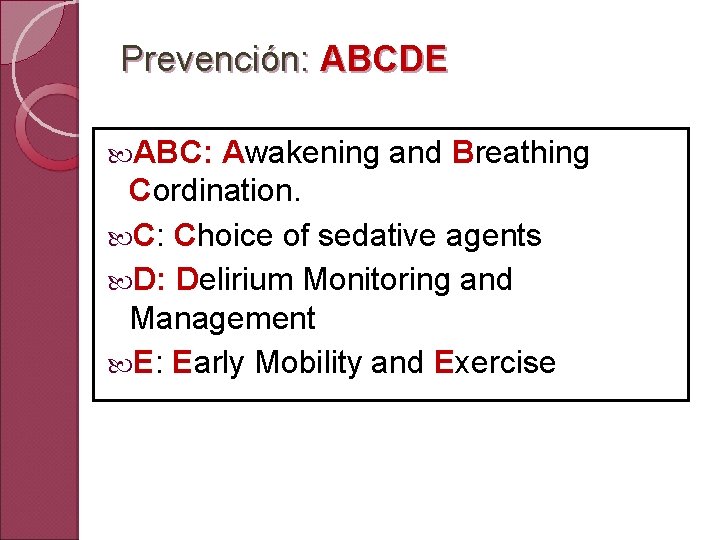 Prevención: ABCDE

ABC: Awakening and Breathing Cordination.

C: Choice of sedative agents

D: Delirium Monitoring and Management

E: Early Mobility and Exercise